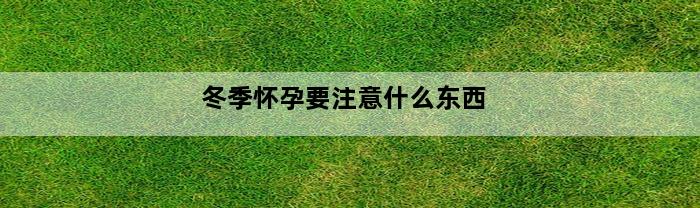 冬季怀孕要注意什么东西